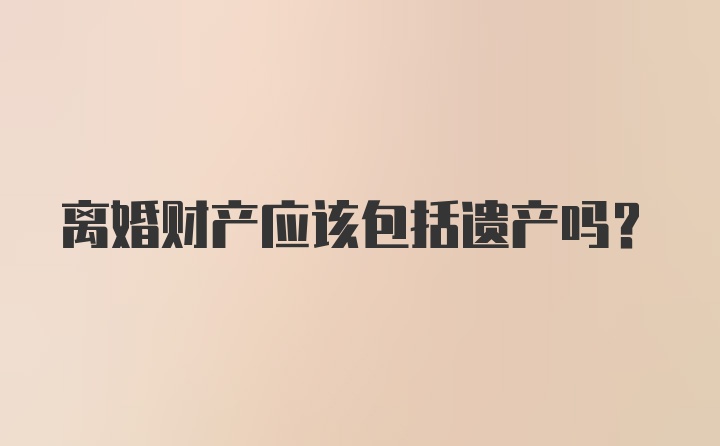 离婚财产应该包括遗产吗？